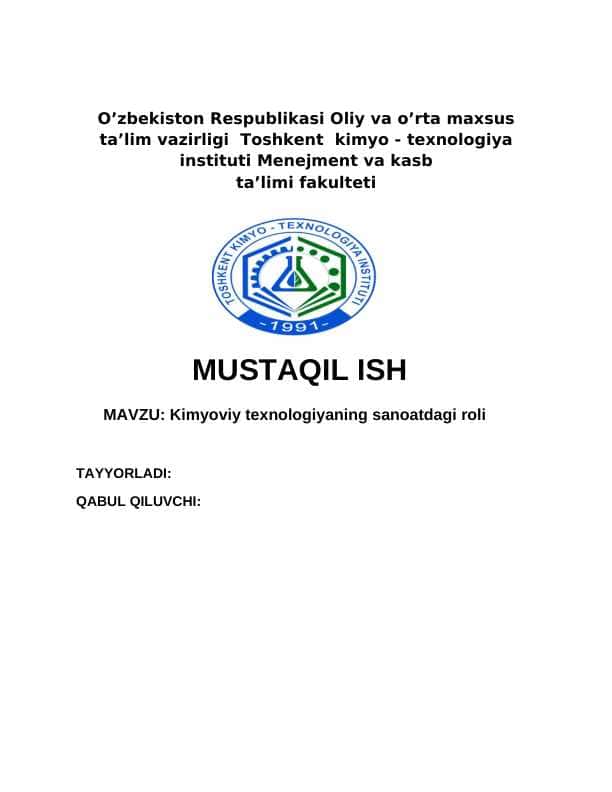 O’zbekiston Respublikasi Oliy va o’rta maxsus ta’lim vazirligi Toshkent kimyo - texnologiya instituti Menejment va kasb ta’limi fakulteti

TOSHKENT KIMYO - TEXNOLOGIYA INSTITUTI
-1991-

MUSTAQIL ISH

MAVZU: Kimyoviy texnologiyaning sanoatdagi roli

TAYYORLADI:

QABUL QILUVCHI: